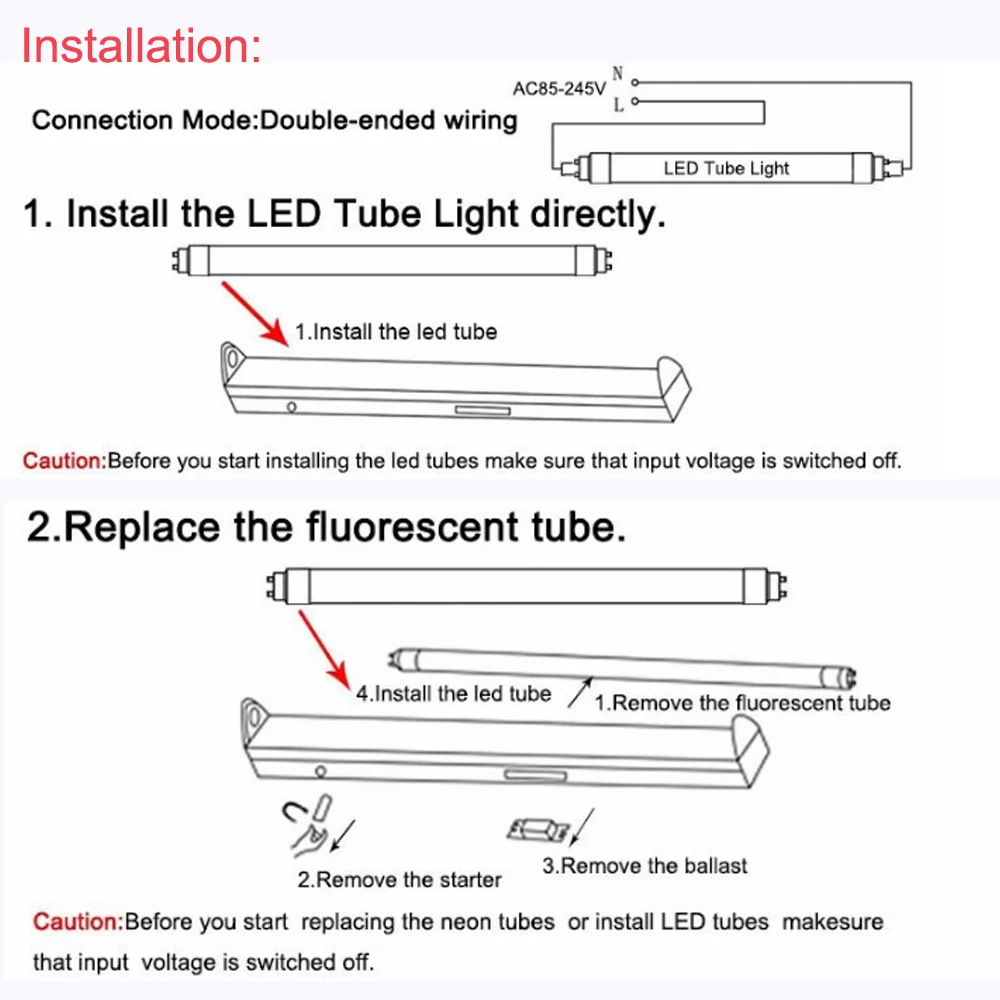 Installation:

Connection Mode:Double-ended wiring

AC85-245V N L

LED Tube Light

1. Install the LED Tube Light directly.

1.Install the led tube

Caution:Before you start installing the led tubes make sure that input voltage is switched off.

2.Replace the fluorescent tube.

4.Install the led tube

1.Remove the fluorescent tube

2.Remove the starter

3.Remove the ballast

Caution:Before you start replacing the neon tubes or install LED tubes makesure that input voltage is switched off.